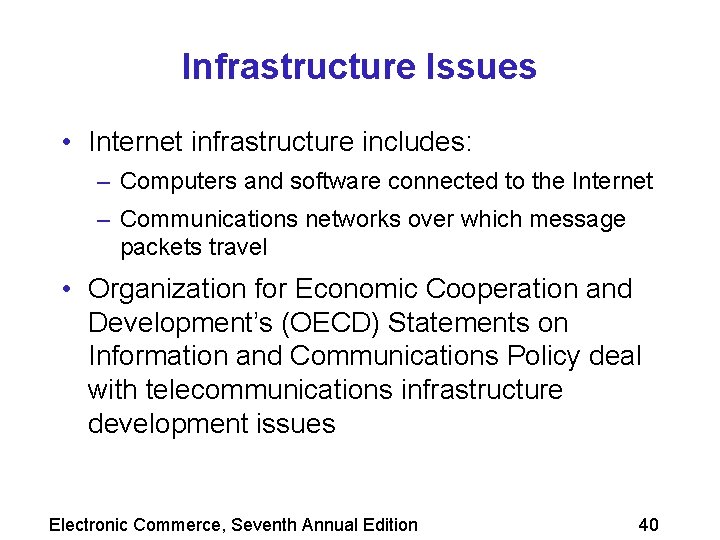 Infrastructure Issues

• Internet infrastructure includes:

– Computers and software connected to the Internet

– Communications networks over which message packets travel

• Organization for Economic Cooperation and Development's (OECD) Statements on Information and Communications Policy deal with telecommunications infrastructure development issues

Electronic Commerce, Seventh Annual Edition

40